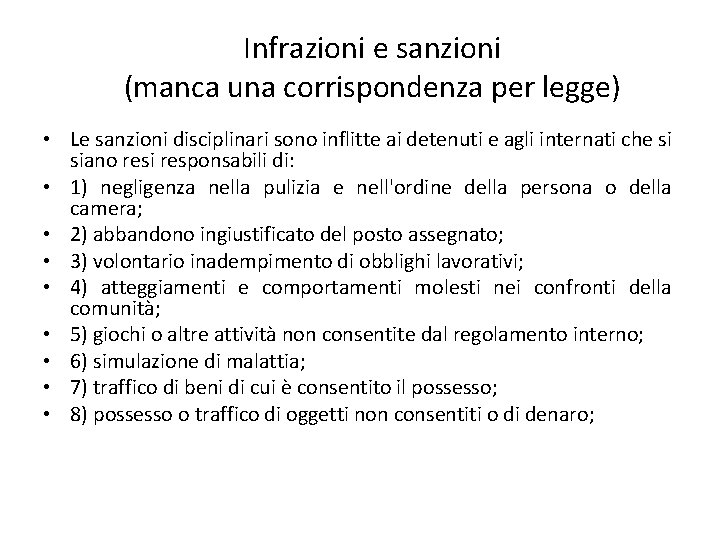 Infrazioni e sanzioni
(manca una corrispondenza per legge)

• Le sanzioni disciplinari sono inflitte ai detenuti e agli internati che si siano resi responsabili di:
• 1) negligenza nella pulizia e nell'ordine della persona o della camera;
• 2) abbandono ingiustificato del posto assegnato;
• 3) volontario inadempimento di obblighi lavorativi;
• 4) atteggiamenti e comportamenti molesti nei confronti della comunità;
• 5) giochi o altre attività non consentite dal regolamento interno;
• 6) simulazione di malattia;
• 7) traffico di beni di cui è consentito il possesso;
• 8) possesso o traffico di oggetti non consentiti o di denaro;